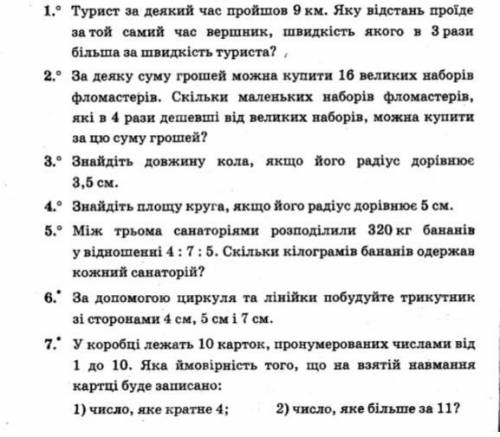 1.° Турист за деякий час пройшов 9 км. Яку відстань проїде за той самий час вершник, швидкість якого в 3 рази більша за швидкість туриста?

2.° За деяку суму грошей можна купити 16 великих наборів фломастерів. Скільки маленьких наборів фломастерів, які в 4 рази дешевші від великих наборів, можна купити за цю суму грошей?

3.° Знайдіть довжину кола, якщо його радіус дорівнює 3,5 см.

4.° Знайдіть площу круга, якщо його радіус дорівнює 5 см.

5.° Між трьома санаторіями розподілили 320 кг бананів у відношенні 4 : 7 : 5. Скільки кілограмів бананів одержав кожний санаторій?

6.• За допомогою циркуля та лінійки побудуйте трикутник зі сторонами 4 см, 5 см і 7 см.

7.• У коробці лежать 10 карток, пронумерованих числами від 1 до 10. Яка ймовірність того, що на взятій навмання картці буде записано:

1) число, яке кратне 4; 2) число, яке більше за 11?